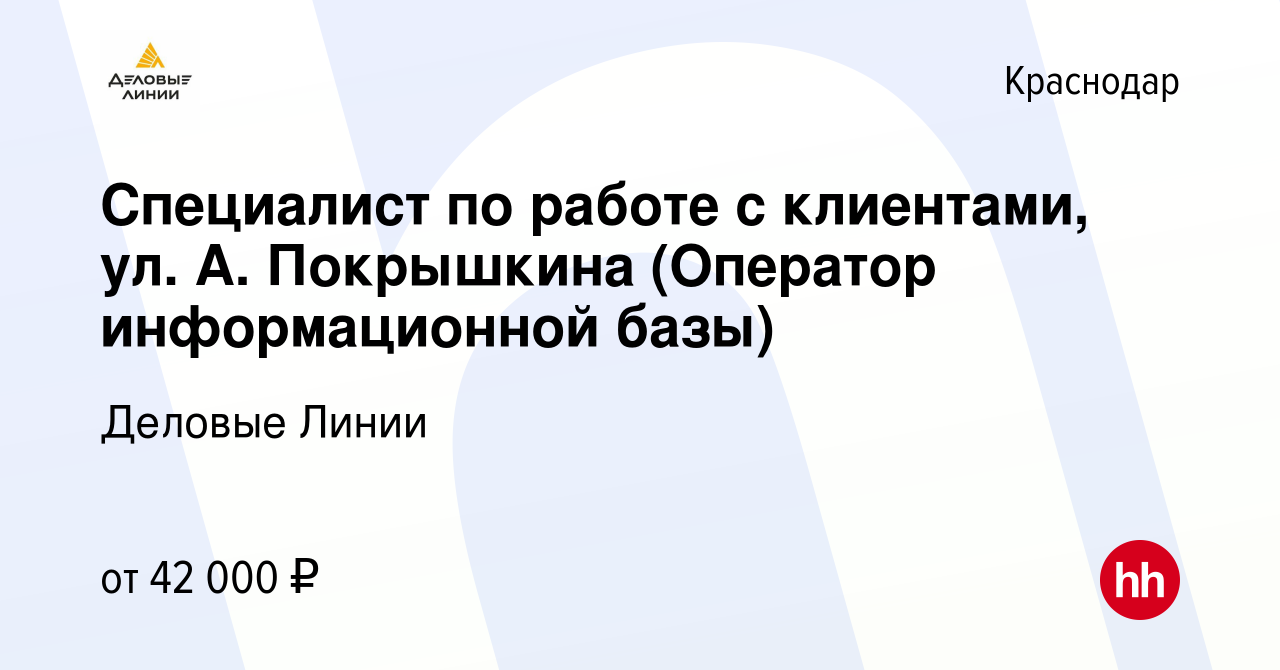 ДЕЛОВЫЕ ЛИНИИ

Краснодар

Специалист по работе с клиентами, ул. А. Покрышкина (Оператор информационной базы)

Деловые Линии

от 42 000 ₽

hh